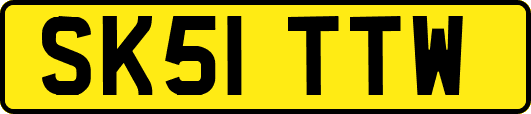 SK51 TTW